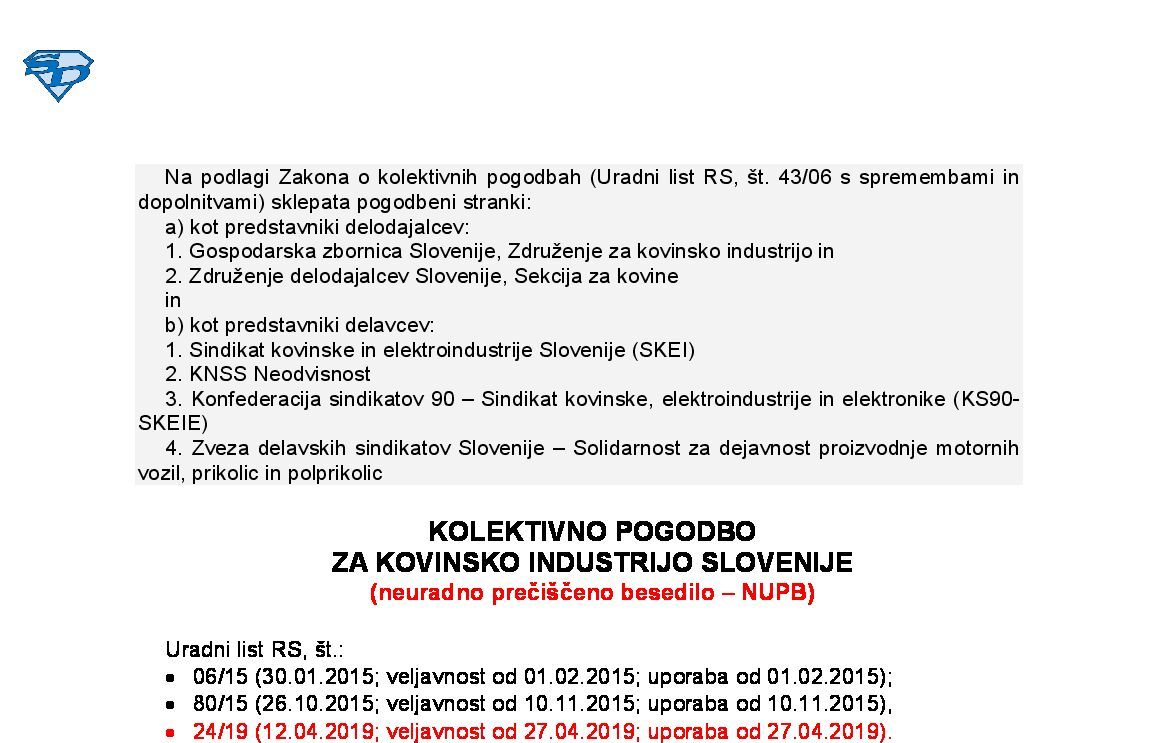 Na podlagi Zakona o kolektivnih pogodbah (Uradni list RS, št. 43/06 s spremembami in dopolnitvami) sklepata pogodbeni stranki:

a) kot predstavniki delodajalcev:

1. Gospodarska zbornica Slovenije, Združenje za kovinsko industrijo in

2. Združenje delodajalcev Slovenije, Sekcija za kovine

in

b) kot predstavniki delavcev:

1. Sindikat kovinske in elektroindustrije Slovenije (SKEI)

2. KNSS Neodvisnost

3. Konfederacija sindikatov 90 – Sindikat kovinske, elektroindustrije in elektronike (KS90-SKEIE)

4. Zveza delavskih sindikatov Slovenije – Solidarnost za dejavnost proizvodnje motornih vozil, prikolic in polprikolic

KOLEKTIVNO POGODBO
ZA KOVINSKO INDUSTRIJO SLOVENIJE
(neuradno prečiščeno besedilo – NUPB)

Uradni list RS, št.:

- 06/15 (30.01.2015; veljavnost od 01.02.2015; uporaba od 01.02.2015);
- 80/15 (26.10.2015; veljavnost od 10.11.2015; uporaba od 10.11.2015),
- 24/19 (12.04.2019; veljavnost od 27.04.2019; uporaba od 27.04.2019).